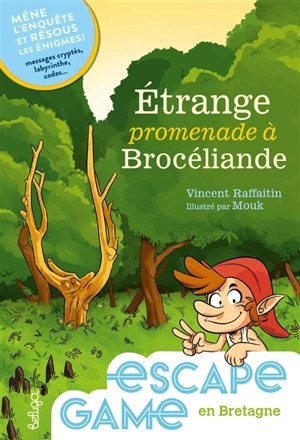 MÈNE L'ENQUÊTE ET RÉSOUS LES ÉNIGMES!
messages cryptés, labyrinthe, codes...

Étrange promenade à Brocéliande

Vincent Raffaitin
Illustré par Mouk

ESCAPE GAME en Bretagne

beluga